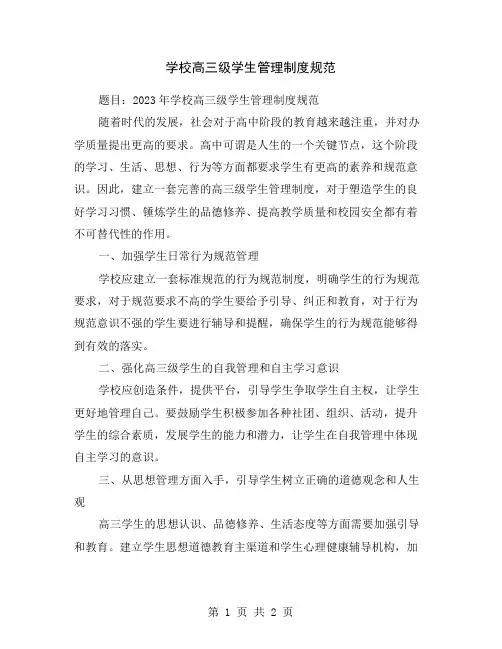 学校高三级学生管理制度规范

题目：2023年学校高三级学生管理制度规范

随着时代的发展，社会对于高中阶段的教育越来越注重，并对办学质量提出更高的要求。高中可谓是人生的一个关键节点，这个阶段的学习、生活、思想、行为等方面都要求学生有更高的素养和规范意识。因此，建立一套完善的高三级学生管理制度，对于塑造学生的良好学习习惯、锤炼学生的品德修养、提高教学质量和校园安全都有着不可替代性的作用。

一、加强学生日常行为规范管理

学校应建立一套标准规范的行为规范制度，明确学生的行为规范要求，对于规范要求不高的学生要给予引导、纠正和教育，对于行为规范意识不强的学生要进行辅导和提醒，确保学生的行为规范能够得到有效的落实。

二、强化高三级学生的自我管理和自主学习意识

学校应创造条件，提供平台，引导学生争取学生自主权，让学生更好地管理自己。要鼓励学生积极参加各种社团、组织、活动，提升学生的综合素质，发展学生的能力和潜力，让学生在自我管理中体现自主学习的意识。

三、从思想管理方面入手，引导学生树立正确的道德观念和人生观

高三学生的思想认识、品德修养、生活态度等方面需要加强引导和教育。建立学生思想道德教育主渠道和学生心理健康辅导机构，加

第 1 页 共 2 页